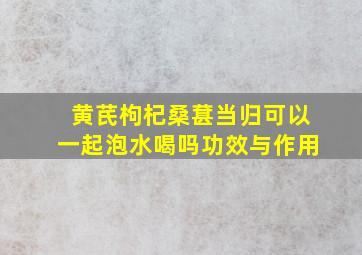 黄芪枸杞桑葚当归可以一起泡水喝吗功效与作用